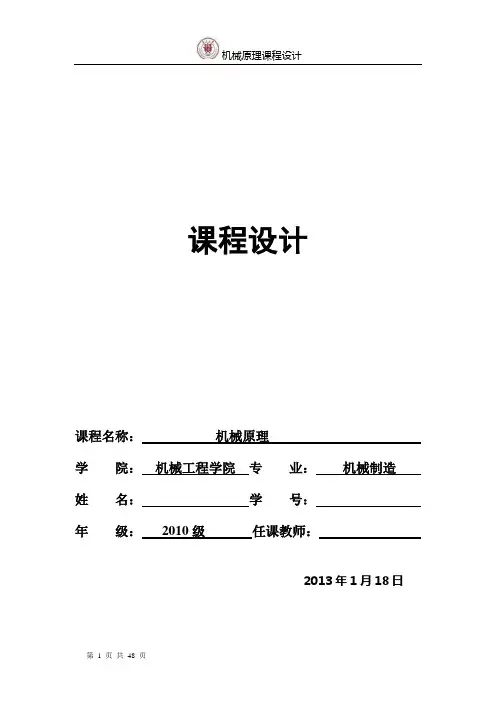 机械原理课程设计

课程设计

课程名称： 机械原理

学 院： 机械工程学院 专 业： 机械制造

姓 名： 学 号：

年 级： 2010 级 任课教师：

2013 年 1 月 18 日

第 1 页 共 48 页